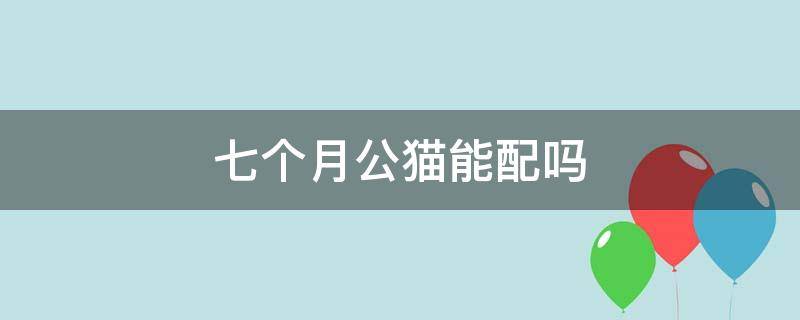 七个月公猫能配吗